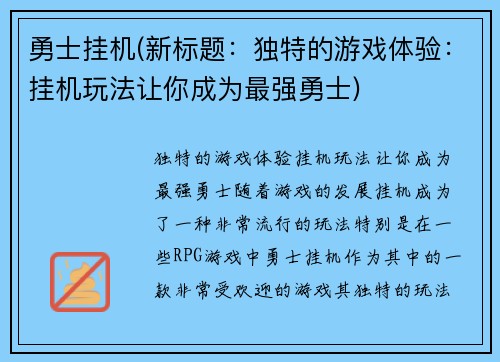 勇士挂机(新标题：独特的游戏体验：挂机玩法让你成为最强勇士)

独特的游戏体验挂机玩法让你成为最强勇士随着游戏的发展挂机成为了一种非常流行的玩法特别是在一些RPG游戏中勇士挂机作为其中的一款非常受欢迎的游戏其独特的玩法